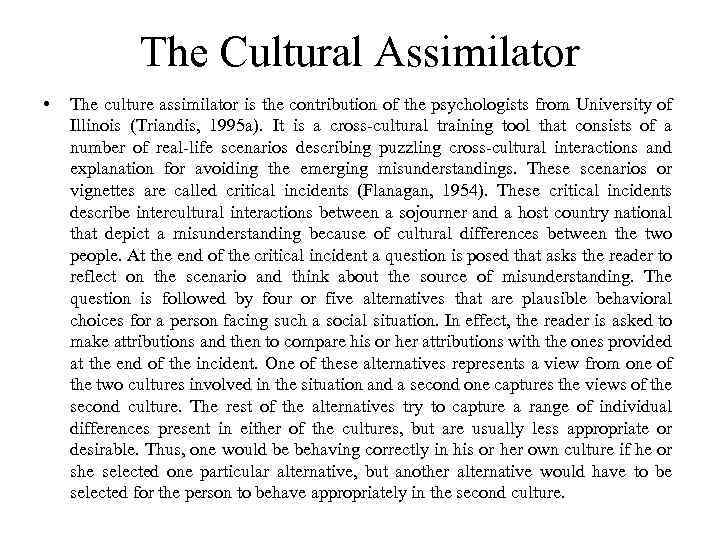 The Cultural Assimilator

• The culture assimilator is the contribution of the psychologists from University of Illinois (Triandis, 1995a). It is a cross-cultural training tool that consists of a number of real-life scenarios describing puzzling cross-cultural interactions and explanation for avoiding the emerging misunderstandings. These scenarios or vignettes are called critical incidents (Flanagan, 1954). These critical incidents describe intercultural interactions between a sojourner and a host country national that depict a misunderstanding because of cultural differences between the two people. At the end of the critical incident a question is posed that asks the reader to reflect on the scenario and think about the source of misunderstanding. The question is followed by four or five alternatives that are plausible behavioral choices for a person facing such a social situation. In effect, the reader is asked to make attributions and then to compare his or her attributions with the ones provided at the end of the incident. One of these alternatives represents a view from one of the two cultures involved in the situation and a second one captures the views of the second culture. The rest of the alternatives try to capture a range of individual differences present in either of the cultures, but are usually less appropriate or desirable. Thus, one would be behaving correctly in his or her own culture if he or she selected one particular alternative, but another alternative would have to be selected for the person to behave appropriately in the second culture.